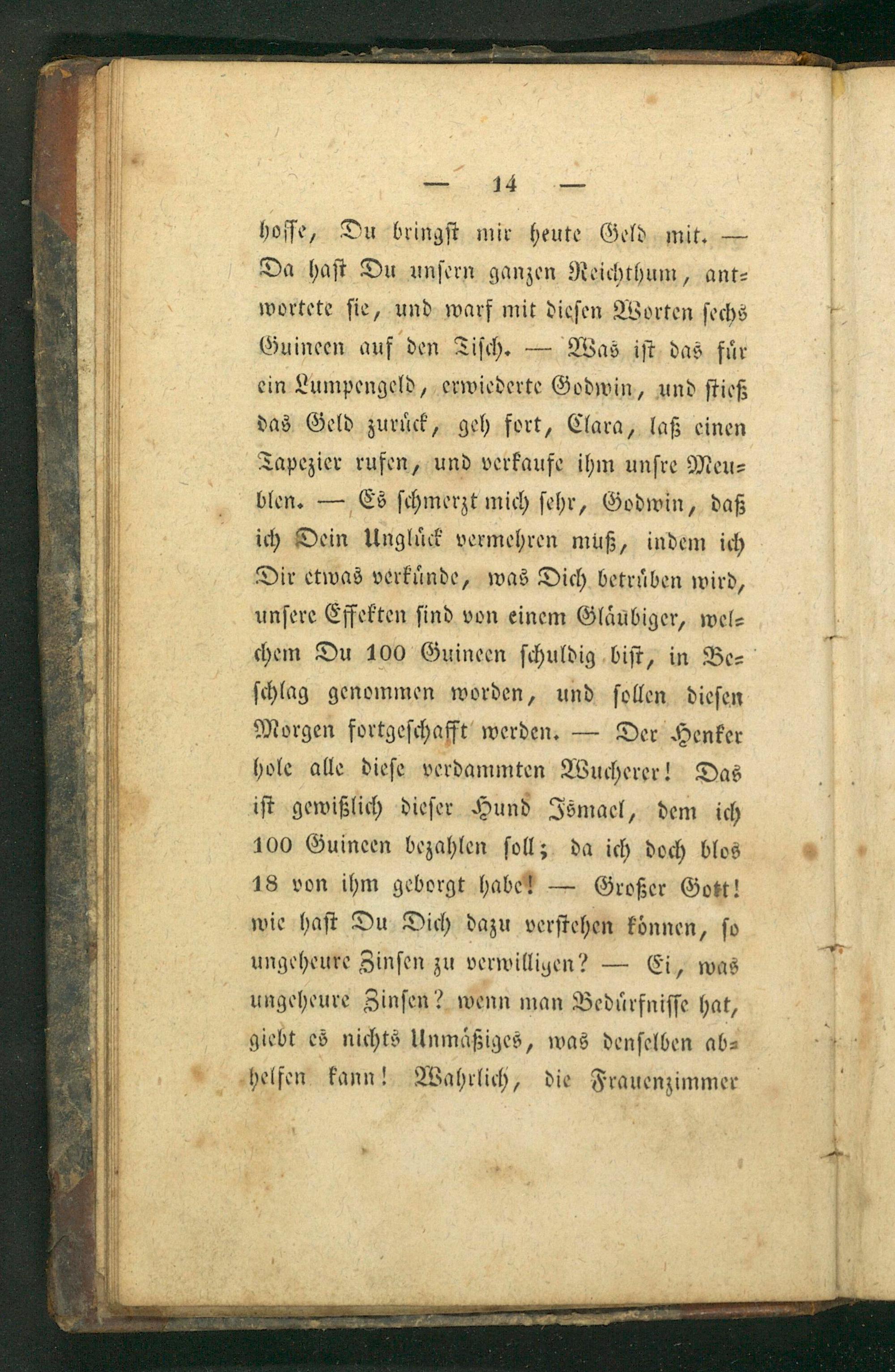 — 14 —

hoffe, Du bringst mir heute Geld mit. — Da hast Du unsern ganzen Reichthum, antwortete sie, und warf mit diesen Worten sechs Guineen auf den Tisch. — Was ist das für ein Lumpengeld, erwiederte Godwin, und stieß das Geld zurück, geh fort, Clara, laß einen Tapezier rufen, und verkaufe ihm unsre Meublen. — Es schmerzt mich sehr, Godwin, daß ich Dein Unglück vermehren muß, indem ich Dir etwas verkünde, was Dich betrüben wird, unsere Effekten sind von einem Gläubiger, welchem Du 100 Guineen schuldig bist, in Beschlag genommen worden, und sollen diesen Morgen fortgeschafft werden. — Der Henker hole alle diese verdammten Wucherer! Das ist gewißlich dieser Hund Ismael, dem ich 100 Guineen bezahlen soll; da ich doch blos 18 von ihm geborgt habe! — Großer Gott! wie hast Du Dich dazu verstehen können, so ungeheure Zinsen zu verwilligen? — Ei, was ungeheure Zinsen? wenn man Bedürfnisse hat, giebt es nichts Unmäßiges, was denselben abhelfen kann! Wahrlich, die Frauenzimmer